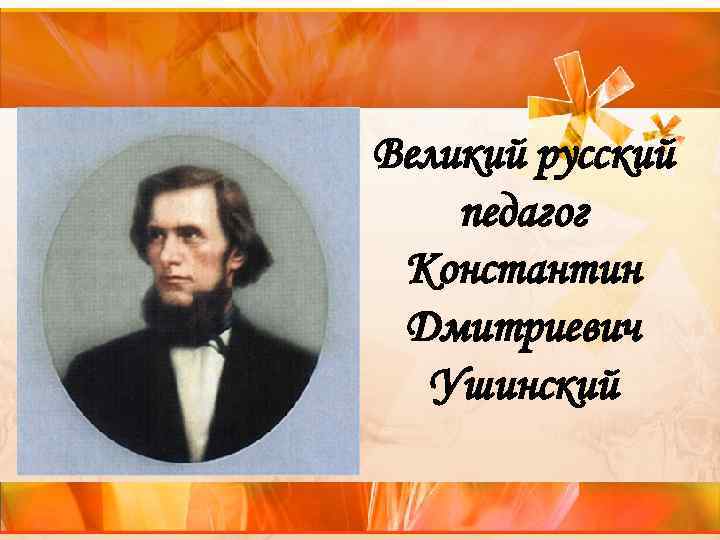 Великий русский педагог Константин Дмитриевич Ушинский